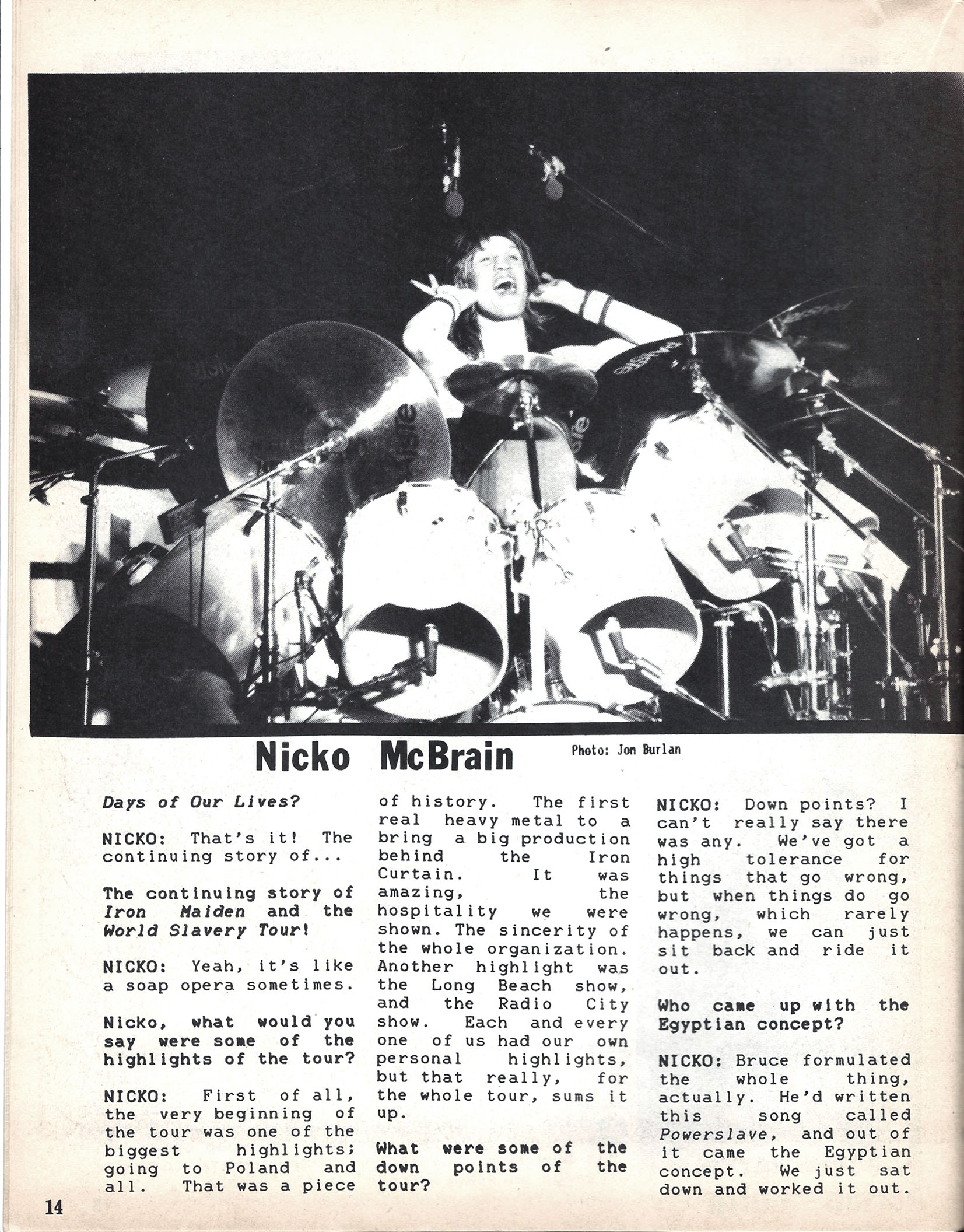 Nicko McBrain

Photo: Jon Burlan

Days of Our Lives?

NICKO: That's it! The continuing story of...

The continuing story of Iron Maiden and the World Slavery Tour!

NICKO: Yeah, it's like a soap opera sometimes.

Nicko, what would you say were some of the highlights of the tour?

NICKO: First of all, the very beginning of the tour was one of the biggest highlights; going to Poland and all. That was a piece of history. The first real heavy metal to a bring a big production behind the Iron Curtain. It was amazing, the hospitality we were shown. The sincerity of the whole organization. Another highlight was the Long Beach show, and the Radio City show. Each and every one of us had our own personal highlights, but that really, for the whole tour, sums it up.

What were some of the down points of the tour?

NICKO: Down points? I can't really say there was any. We've got a high tolerance for things that go wrong, but when things do go wrong, which rarely happens, we can just sit back and ride it out.

Who came up with the Egyptian concept?

NICKO: Bruce formulated the whole thing, actually. He'd written this song called Powerslave, and out of it came the Egyptian concept. We just sat down and worked it out.

14